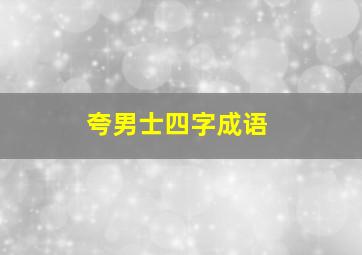 夸男士四字成语